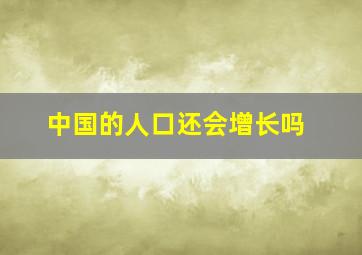 中国的人口还会增长吗